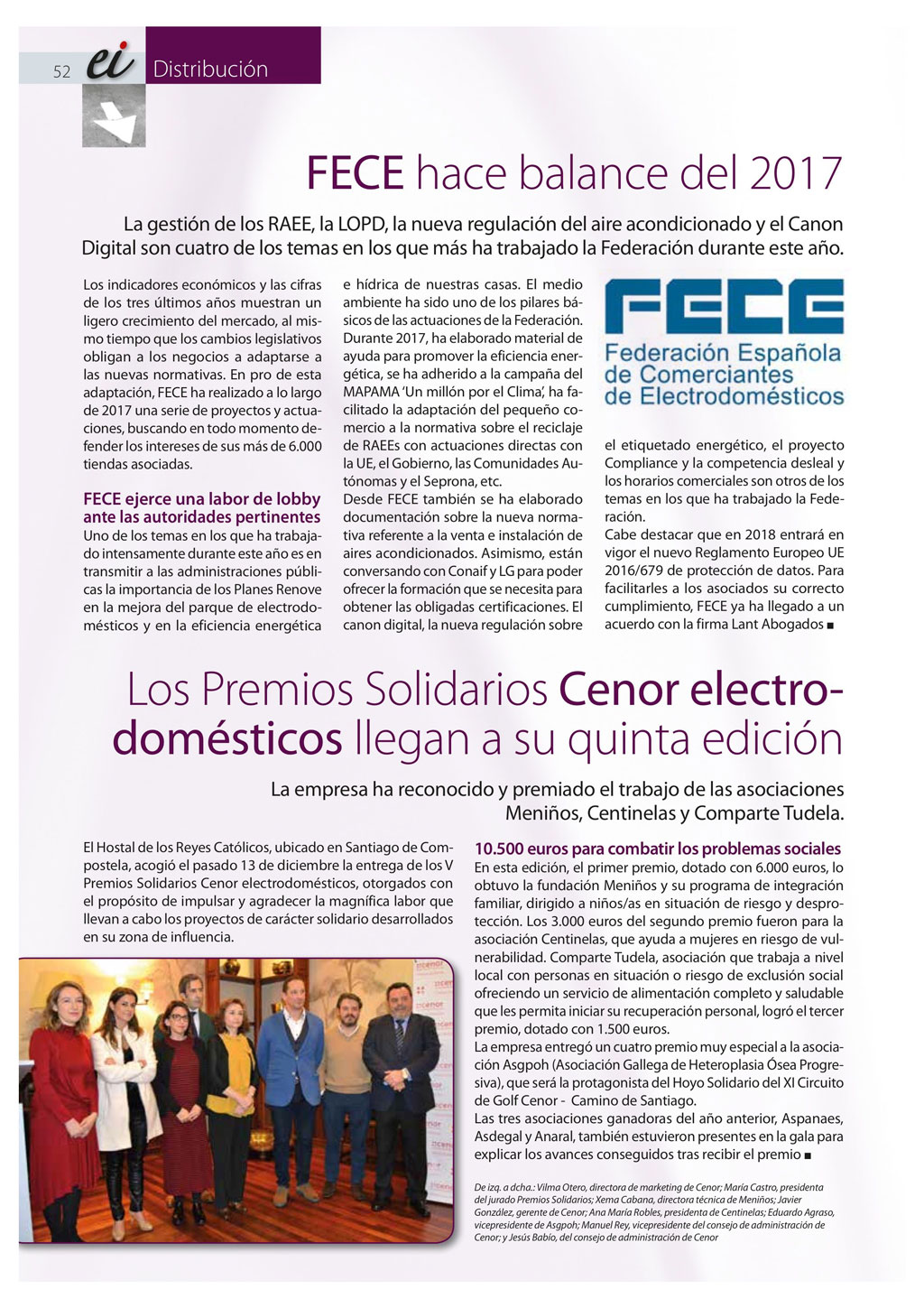 52 ei Distribución

FECE hace balance del 2017

La gestión de los RAEE, la LOPD, la nueva regulación del aire acondicionado y el Canon Digital son cuatro de los temas en los que más ha trabajado la Federación durante este año.

Los indicadores económicos y las cifras de los tres últimos años muestran un ligero crecimiento del mercado, al mismo tiempo que los cambios legislativos obligan a los negocios a adaptarse a las nuevas normativas. En pro de esta adaptación, FECE ha realizado a lo largo de 2017 una serie de proyectos y actuaciones, buscando en todo momento defender los intereses de sus más de 6.000 tiendas asociadas.

FECE ejerce una labor de lobby ante las autoridades pertinentes
Uno de los temas en los que ha trabajado intensamente durante este año es en transmitir a las administraciones públicas la importancia de los Planes Renove en la mejora del parque de electrodomésticos y en la eficiencia energética e hídrica de nuestras casas. El medio ambiente ha sido uno de los pilares básicos de las actuaciones de la Federación. Durante 2017, ha elaborado material de ayuda para promover la eficiencia energética, se ha adherido a la campaña del MAPAMA 'Un millón por el Clima', ha facilitado la adaptación del pequeño comercio a la normativa sobre el reciclaje de RAEEs con actuaciones directas con la UE, el Gobierno, las Comunidades Autónomas y el Seprona, etc.
Desde FECE también se ha elaborado documentación sobre la nueva normativa referente a la venta e instalación de aires acondicionados. Asimismo, están conversando con Conaif y LG para poder ofrecer la formación que se necesita para obtener las obligadas certificaciones. El canon digital, la nueva regulación sobre

FECE
Federación Española de Comerciantes de Electrodomésticos

el etiquetado energético, el proyecto Compliance y la competencia desleal y los horarios comerciales son otros de los temas en los que ha trabajado la Federación.
Cabe destacar que en 2018 entrará en vigor el nuevo Reglamento Europeo UE 2016/679 de protección de datos. Para facilitarles a los asociados su correcto cumplimiento, FECE ya ha llegado a un acuerdo con la firma Lant Abogados ■

Los Premios Solidarios Cenor electrodomésticos llegan a su quinta edición

La empresa ha reconocido y premiado el trabajo de las asociaciones Meniños, Centinelas y Comparte Tudela.

El Hostal de los Reyes Católicos, ubicado en Santiago de Compostela, acogió el pasado 13 de diciembre la entrega de los V Premios Solidarios Cenor electrodomésticos, otorgados con el propósito de impulsar y agradecer la magnífica labor que llevan a cabo los proyectos de carácter solidario desarrollados en su zona de influencia.

10.500 euros para combatir los problemas sociales
En esta edición, el primer premio, dotado con 6.000 euros, lo obtuvo la fundación Meniños y su programa de integración familiar, dirigido a niños/as en situación de riesgo y desprotección. Los 3.000 euros del segundo premio fueron para la asociación Centinelas, que ayuda a mujeres en riesgo de vulnerabilidad. Comparte Tudela, asociación que trabaja a nivel local con personas en situación o riesgo de exclusión social ofreciendo un servicio de alimentación completo y saludable que les permita iniciar su recuperación personal, logró el tercer premio, dotado con 1.500 euros.
La empresa entregó un cuatro premio muy especial a la asociación Asgpoh (Asociación Gallega de Heteroplasia Ósea Progresiva), que será la protagonista del Hoyo Solidario del XI Circuito de Golf Cenor - Camino de Santiago.
Las tres asociaciones ganadoras del año anterior, Aspanaes, Asdegal y Anaral, también estuvieron presentes en la gala para explicar los avances conseguidos tras recibir el premio ■

De izq. a dcha.: Vilma Otero, directora de marketing de Cenor; María Castro, presidenta del jurado Premios Solidarios; Xema Cabana, directora técnica de Meniños; Javier González, gerente de Cenor; Ana María Robles, presidenta de Centinelas; Eduardo Agraso, vicepresidente de Asgpoh; Manuel Rey, vicepresidente del consejo de administración de Cenor; y Jesús Babío, del consejo de administración de Cenor